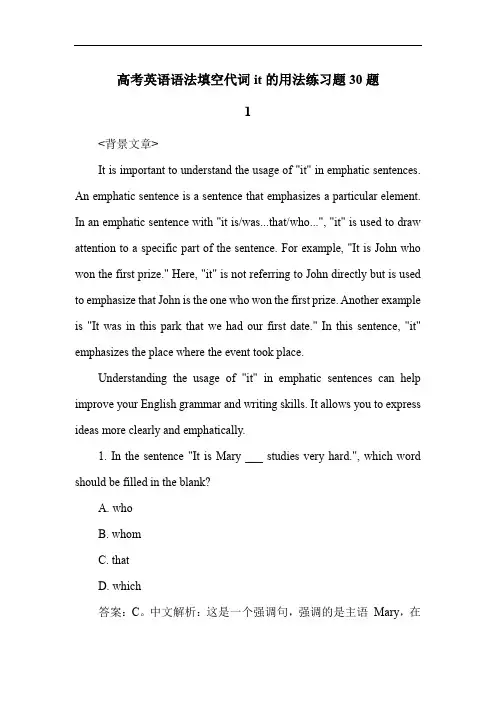 高考英语语法填空代词 it 的用法练习题 30 题

1

<背景文章>

It is important to understand the usage of "it" in emphatic sentences. An emphatic sentence is a sentence that emphasizes a particular element. In an emphatic sentence with "it is/was...that/who...", "it" is used to draw attention to a specific part of the sentence. For example, "It is John who won the first prize." Here, "it" is not referring to John directly but is used to emphasize that John is the one who won the first prize. Another example is "It was in this park that we had our first date." In this sentence, "it" emphasizes the place where the event took place.

Understanding the usage of "it" in emphatic sentences can help improve your English grammar and writing skills. It allows you to express ideas more clearly and emphatically.

1. In the sentence "It is Mary ___ studies very hard.", which word should be filled in the blank?

A. who

B. whom

C. that

D. which

答案：C。中文解析：这是一个强调句，强调的是主语 Mary，在